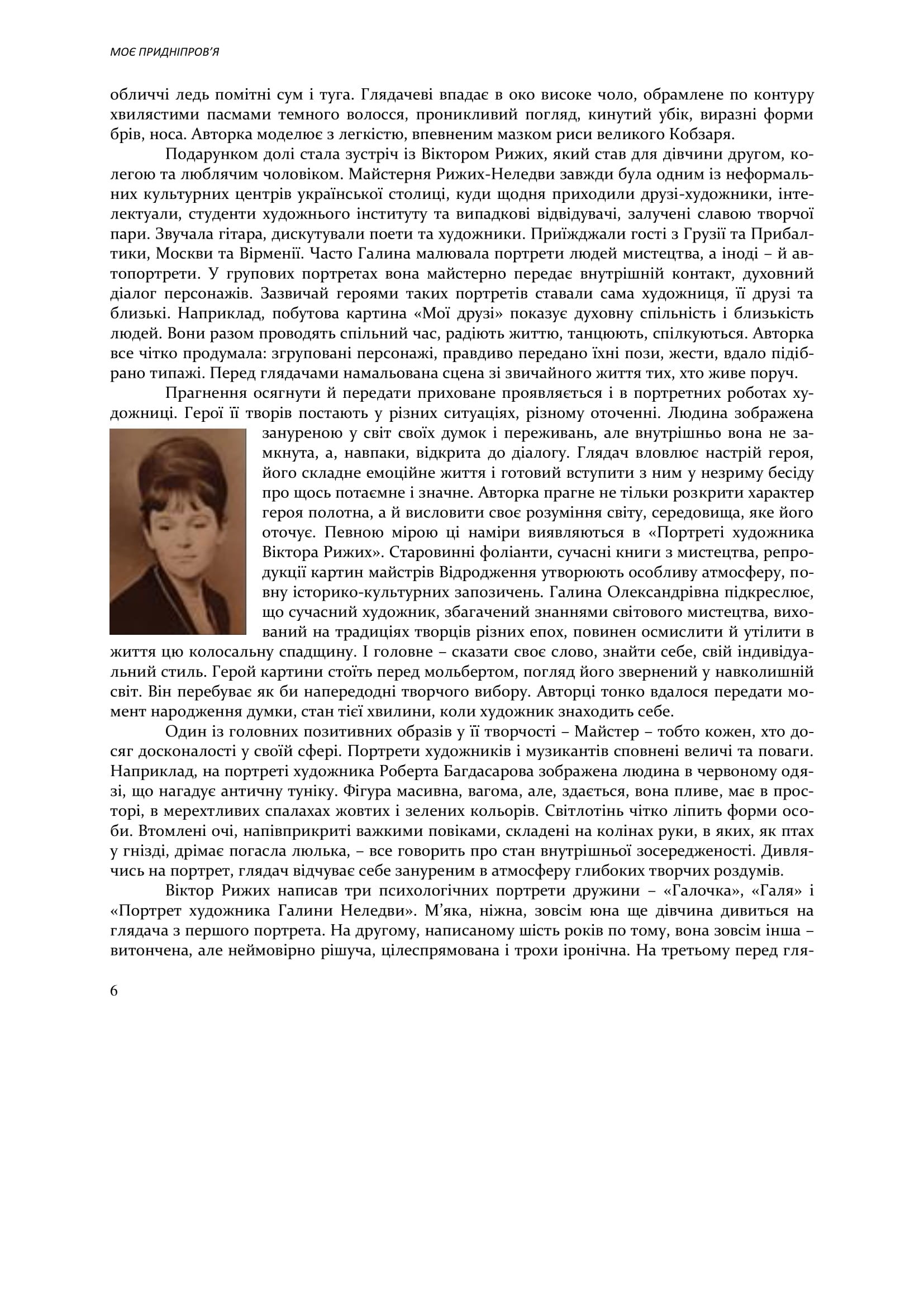 МОЄ ПРИДНІПРОВ'Я

обличчі ледь помітні сум і туга. Глядачеві впадає в око високе чоло, обрамлене по контуру хвилястими пасмами темного волосся, проникливий погляд, кинутий убік, виразні форми брів, носа. Авторка моделює з легкістю, впевненим мазком риси великого Кобзаря.

Подарунком долі стала зустріч із Віктором Рижих, який став для дівчини другом, колегою та люблячим чоловіком. Майстерня Рижих-Неледви завжди була одним із неформальних культурних центрів української столиці, куди щодня приходили друзі-художники, інтелектуали, студенти художнього інституту та випадкові відвідувачі, залучені славою творчої пари. Звучала гітара, дискутували поети та художники. Приїжджали гості з Грузії та Прибалтики, Москви та Вірменії. Часто Галина малювала портрети людей мистецтва, а іноді – й автопортрети. У групових портретах вона майстерно передає внутрішній контакт, духовний діалог персонажів. Зазвичай героями таких портретів ставали сама художниця, її друзі та близькі. Наприклад, побутова картина «Мої друзі» показує духовну спільність і близькість людей. Вони разом проводять спільний час, радіють життю, танцюють, спілкуються. Авторка все чітко продумала: згруповані персонажі, правдиво передано їхні пози, жести, вдало підібрано типажі. Перед глядачами намальована сцена зі звичайного життя тих, хто живе поруч.

Прагнення осягнути й передати приховане проявляється і в портретних роботах художниці. Герої її творів постають у різних ситуаціях, різному оточенні. Людина зображена зануреною у світ своїх думок і переживань, але внутрішньо вона не замкнута, а, навпаки, відкрита до діалогу. Глядач вловлює настрій героя, його складне емоційне життя і готовий вступити з ним у незриму бесіду про щось потаємне і значне. Авторка прагне не тільки розкрити характер героя полотна, а й висловити своє розуміння світу, середовища, яке його оточує. Певною мірою ці наміри виявляються в «Портреті художника Віктора Рижих». Старовинні фоліанти, сучасні книги з мистецтва, репродукції картин майстрів Відродження утворюють особливу атмосферу, повну історико-культурних запозичень. Галина Олександрівна підкреслює, що сучасний художник, збагачений знаннями світового мистецтва, вихований на традиціях творців різних епох, повинен осмислити й утілити в життя цю колосальну спадщину. І головне – сказати своє слово, знайти себе, свій індивідуальний стиль. Герой картини стоїть перед мольбертом, погляд його звернений у навколишній світ. Він перебуває як би напередодні творчого вибору. Авторці тонко вдалося передати момент народження думки, стан тієї хвилини, коли художник знаходить себе.

Один із головних позитивних образів у її творчості – Майстер – тобто кожен, хто досяг досконалості у своїй сфері. Портрети художників і музикантів сповнені величі та поваги. Наприклад, на портреті художника Роберта Багдасарова зображена людина в червоному одязі, що нагадує античну туніку. Фігура масивна, вагома, але, здається, вона пливе, має в просторі, в мерехтливих спалахах жовтих і зелених кольорів. Світлотінь чітко ліпить форми особи. Втомлені очі, напівприкриті важкими повіками, складені на колінах руки, в яких, як птах у гнізді, дрімає погасла люлька, – все говорить про стан внутрішньої зосередженості. Дивлячись на портрет, глядач відчуває себе зануреним в атмосферу глибоких творчих роздумів.

Віктор Рижих написав три психологічних портрети дружини – «Галочка», «Галя» і «Портрет художника Галини Неледви». М'яка, ніжна, зовсім юна ще дівчина дивиться на глядача з першого портрета. На другому, написаному шість років по тому, вона зовсім інша – витончена, але неймовірно рішуча, цілеспрямована і трохи іронічна. На третьому перед гля-

6